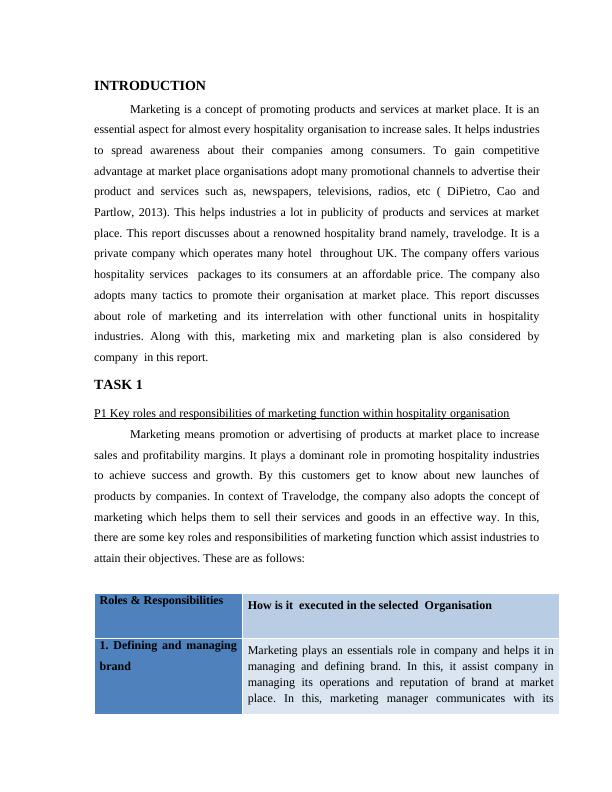 INTRODUCTION

Marketing is a concept of promoting products and services at market place. It is an essential aspect for almost every hospitality organisation to increase sales. It helps industries to spread awareness about their companies among consumers. To gain competitive advantage at market place organisations adopt many promotional channels to advertise their product and services such as, newspapers, televisions, radios, etc ( DiPietro, Cao and Partlow, 2013). This helps industries a lot in publicity of products and services at market place. This report discusses about a renowned hospitality brand namely, travelodge. It is a private company which operates many hotel throughout UK. The company offers various hospitality services packages to its consumers at an affordable price. The company also adopts many tactics to promote their organisation at market place. This report discusses about role of marketing and its interrelation with other functional units in hospitality industries. Along with this, marketing mix and marketing plan is also considered by company in this report.

TASK 1

P1 Key roles and responsibilities of marketing function within hospitality organisation

Marketing means promotion or advertising of products at market place to increase sales and profitability margins. It plays a dominant role in promoting hospitality industries to achieve success and growth. By this customers get to know about new launches of products by companies. In context of Travelodge, the company also adopts the concept of marketing which helps them to sell their services and goods in an effective way. In this, there are some key roles and responsibilities of marketing function which assist industries to attain their objectives. These are as follows:

| Roles & Responsibilities | How is it executed in the selected Organisation |
|---|---|
| 1. Defining and managing brand | Marketing plays an essentials role in company and helps it in managing and defining brand. In this, it assist company in managing its operations and reputation of brand at market place. In this, marketing manager communicates with its |